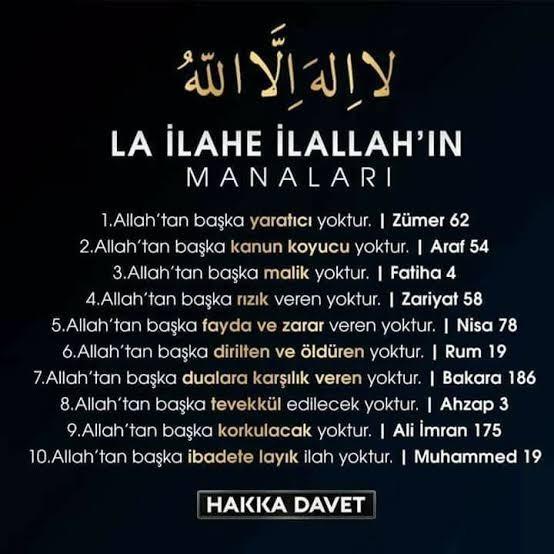 لَا اِلٰهَ اِلَّا اللّٰهُ

LA İLAHE İLALLAH'IN
MANALARI

1.Allah'tan başka yaratıcı yoktur. | Zümer 62
2.Allah'tan başka kanun koyucu yoktur. | Araf 54
3.Allah'tan başka malik yoktur. | Fatiha 4
4.Allah'tan başka rızık veren yoktur. | Zariyat 58
5.Allah'tan başka fayda ve zarar veren yoktur. | Nisa 78
6.Allah'tan başka dirilten ve öldüren yoktur. | Rum 19
7.Allah'tan başka dualara karşılık veren yoktur. | Bakara 186
8.Allah'tan başka tevekkül edilecek yoktur. | Ahzap 3
9.Allah'tan başka korkulacak yoktur. | Ali İmran 175
10.Allah'tan başka ibadete layık ilah yoktur. | Muhammed 19

HAKKA DAVET